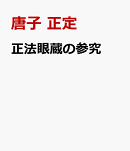 唐子 正定

正法眼蔵の参究